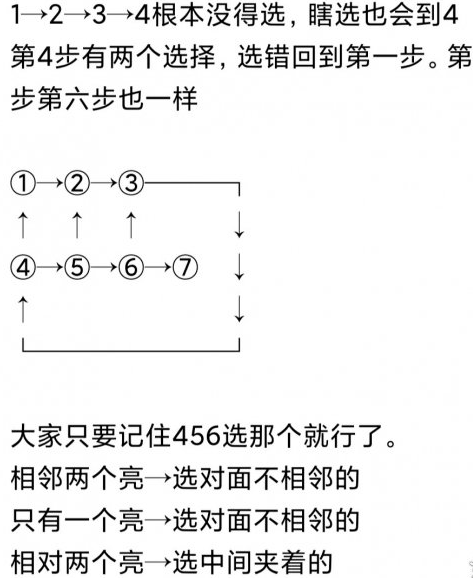 1→2→3→4根本没得选，瞎选也会到4
第4步有两个选择，选错回到第一步。第
步第六步也一样

①→②→③
↑ ↑ ↑ ↓
④→⑤→⑥→⑦ ↓
↑ ↓

大家只要记住456选那个就行了。
相邻两个亮→选对面不相邻的
只有一个亮→选对面不相邻的
相对两个亮→选中间夹着的